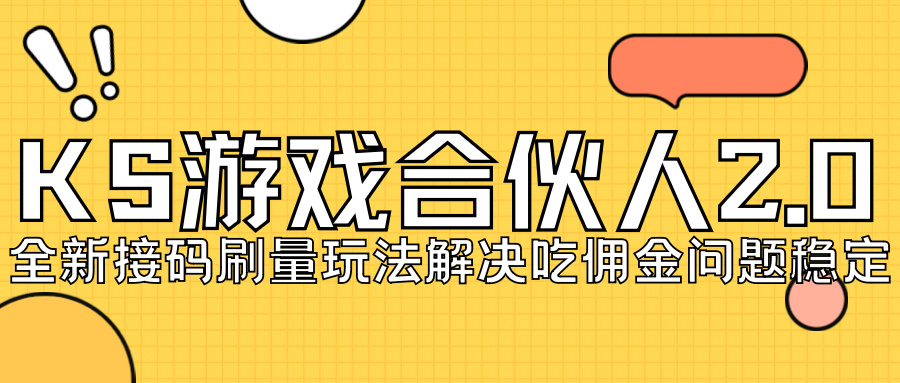 KS游戏合伙人2.0
全新接码刷量玩法解决吃佣金问题稳定